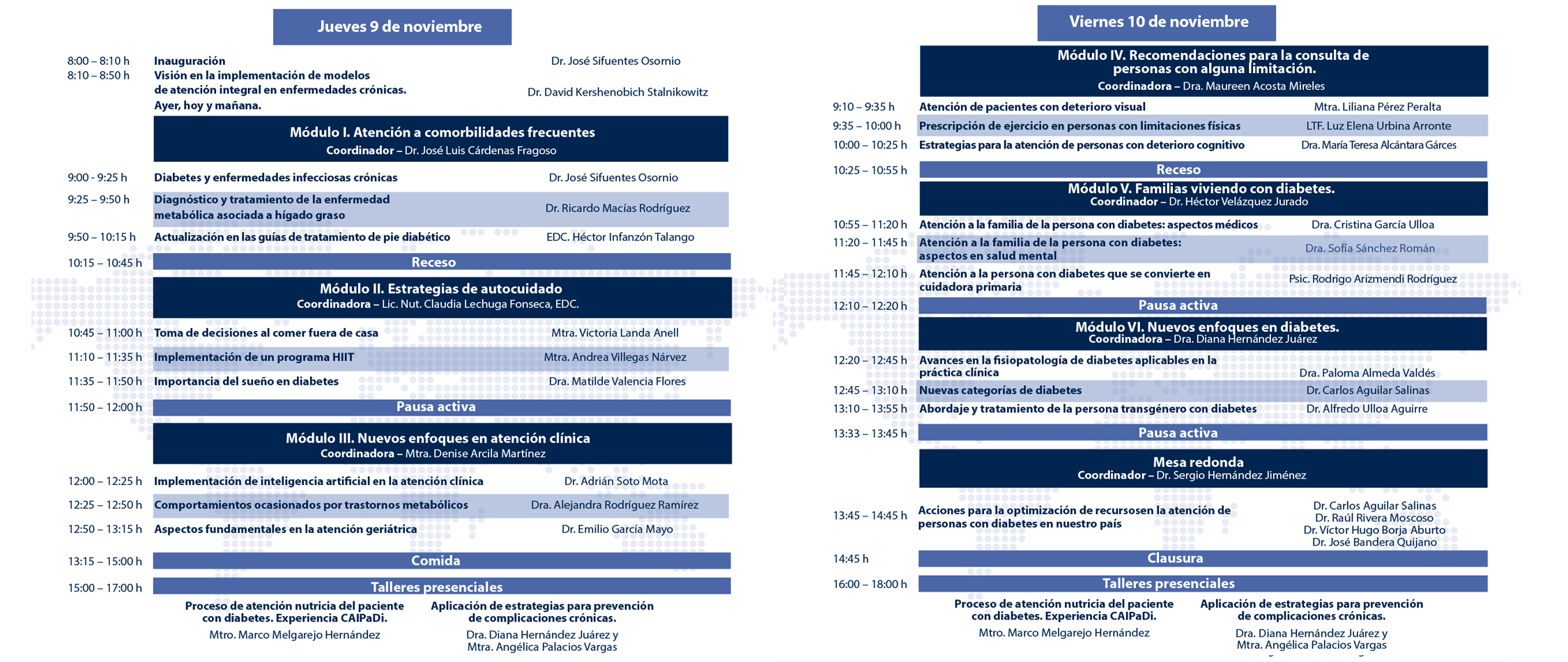 Jueves 9 de noviembre

8:00 – 8:10 h Inauguración Dr. José Sifuentes Osornio
8:10 – 8:50 h Visión en la implementación de modelos de atención integral en enfermedades crónicas. Ayer, hoy y mañana. Dr. David Kershenobich Stalnikowitz

Módulo I. Atención a comorbilidades frecuentes
Coordinador – Dr. José Luis Cárdenas Fragoso

9:00 - 9:25 h Diabetes y enfermedades infecciosas crónicas Dr. José Sifuentes Osornio
9:25 – 9:50 h Diagnóstico y tratamiento de la enfermedad metabólica asociada a hígado graso Dr. Ricardo Macías Rodríguez
9:50 – 10:15 h Actualización en las guías de tratamiento de pie diabético EDC. Héctor Infanzón Talango
10:15 – 10:45 h Receso

Módulo II. Estrategias de autocuidado
Coordinadora – Lic. Nut. Claudia Lechuga Fonseca, EDC.

10:45 – 11:00 h Toma de decisiones al comer fuera de casa Mtra. Victoria Landa Anell
11:10 – 11:35 h Implementación de un programa HIIT Mtra. Andrea Villegas Nárvez
11:35 – 11:50 h Importancia del sueño en diabetes Dra. Matilde Valencia Flores
11:50 – 12:00 h Pausa activa

Módulo III. Nuevos enfoques en atención clínica
Coordinadora – Mtra. Denise Arcila Martínez

12:00 – 12:25 h Implementación de inteligencia artificial en la atención clínica Dr. Adrián Soto Mota
12:25 – 12:50 h Comportamientos ocasionados por trastornos metabólicos Dra. Alejandra Rodríguez Ramírez
12:50 – 13:15 h Aspectos fundamentales en la atención geriátrica Dr. Emilio García Mayo
13:15 – 15:00 h Comida
15:00 – 17:00 h Talleres presenciales

Proceso de atención nutricia del paciente con diabetes. Experiencia CAIPaDi.
Mtro. Marco Melgarejo Hernández

Aplicación de estrategias para prevención de complicaciones crónicas.
Dra. Diana Hernández Juárez y Mtra. Angélica Palacios Vargas

Viernes 10 de noviembre

Módulo IV. Recomendaciones para la consulta de personas con alguna limitación.
Coordinadora – Dra. Maureen Acosta Mireles

9:10 – 9:35 h Atención de pacientes con deterioro visual Mtra. Liliana Pérez Peralta
9:35 – 10:00 h Prescripción de ejercicio en personas con limitaciones físicas LTF. Luz Elena Urbina Arronte
10:00 – 10:25 h Estrategias para la atención de personas con deterioro cognitivo Dra. María Teresa Alcántara Gárces
10:25 – 10:55 h Receso

Módulo V. Familias viviendo con diabetes.
Coordinador – Dr. Héctor Velázquez Jurado

10:55 – 11:20 h Atención a la familia de la persona con diabetes: aspectos médicos Dra. Cristina García Ulloa
11:20 – 11:45 h Atención a la familia de la persona con diabetes: aspectos en salud mental Dra. Sofía Sánchez Román
11:45 – 12:10 h Atención a la persona con diabetes que se convierte en cuidadora primaria Psic. Rodrigo Arizmendi Rodríguez
12:10 – 12:20 h Pausa activa

Módulo VI. Nuevos enfoques en diabetes.
Coordinadora – Dra. Diana Hernández Juárez

12:20 – 12:45 h Avances en la fisiopatología de diabetes aplicables en la práctica clínica Dra. Paloma Almeda Valdés
12:45 – 13:10 h Nuevas categorías de diabetes Dr. Carlos Aguilar Salinas
13:10 – 13:55 h Abordaje y tratamiento de la persona transgénero con diabetes Dr. Alfredo Ulloa Aguirre
13:33 – 13:45 h Pausa activa

Mesa redonda
Coordinador – Dr. Sergio Hernández Jiménez

13:45 – 14:45 h Acciones para la optimización de recursosen la atención de personas con diabetes en nuestro país Dr. Carlos Aguilar Salinas Dr. Raúl Rivera Moscoso Dr. Víctor Hugo Borja Aburto Dr. José Bandera Quijano
14:45 h Clausura
16:00 – 18:00 h Talleres presenciales

Proceso de atención nutricia del paciente con diabetes. Experiencia CAIPaDi.
Mtro. Marco Melgarejo Hernández

Aplicación de estrategias para prevención de complicaciones crónicas.
Dra. Diana Hernández Juárez y Mtra. Angélica Palacios Vargas